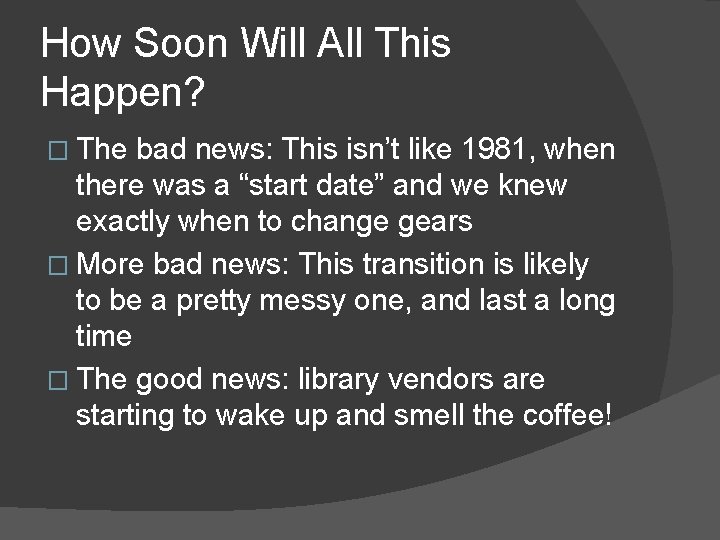 How Soon Will All This Happen?

□ The bad news: This isn’t like 1981, when there was a “start date” and we knew exactly when to change gears

□ More bad news: This transition is likely to be a pretty messy one, and last a long time

□ The good news: library vendors are starting to wake up and smell the coffee!